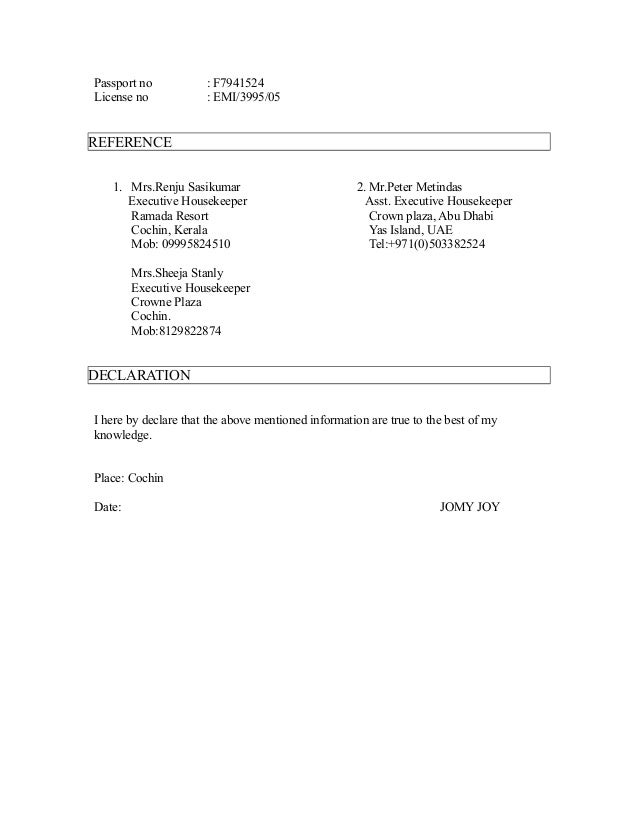 Passport no : F7941524
License no : EMI/3995/05

REFERENCE

1. Mrs.Renju Sasikumar
Executive Housekeeper
Ramada Resort
Cochin, Kerala
Mob: 09995824510

Mrs.Sheeja Stanly
Executive Housekeeper
Crowne Plaza
Cochin.
Mob:8129822874

2. Mr.Peter Metindas
Asst. Executive Housekeeper
Crown plaza, Abu Dhabi
Yas Island, UAE
Tel:+971(0)503382524

DECLARATION

I here by declare that the above mentioned information are true to the best of my knowledge.

Place: Cochin

Date: JOMY JOY